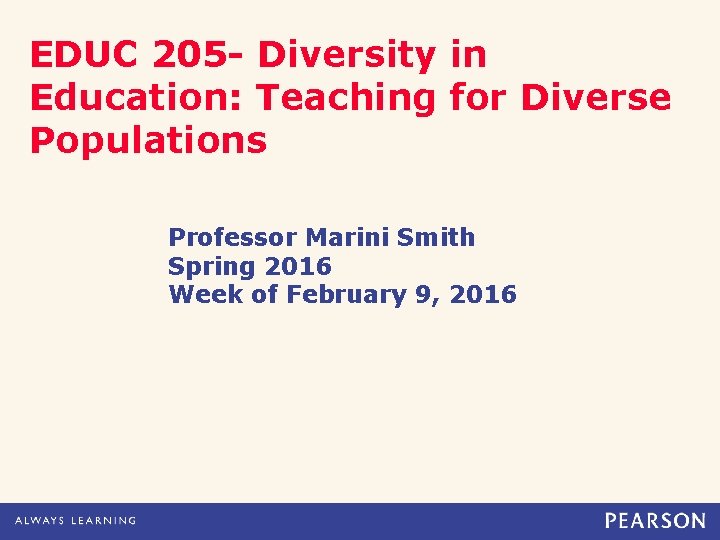 EDUC 205- Diversity in Education: Teaching for Diverse Populations

Professor Marini Smith
Spring 2016
Week of February 9, 2016

ALWAYS LEARNING

PEARSON